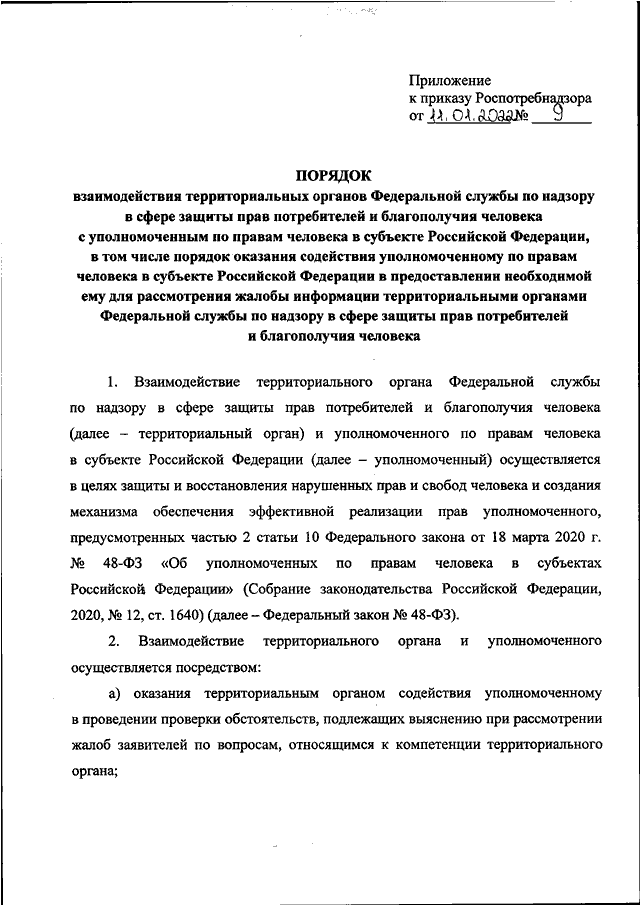 Приложение
к приказу Роспотребнадзора
от 11.01.2022 № 9

ПОРЯДОК
взаимодействия территориальных органов Федеральной службы по надзору в сфере защиты прав потребителей и благополучия человека с уполномоченным по правам человека в субъекте Российской Федерации, в том числе порядок оказания содействия уполномоченному по правам человека в субъекте Российской Федерации в предоставлении необходимой ему для рассмотрения жалобы информации территориальными органами Федеральной службы по надзору в сфере защиты прав потребителей и благополучия человека

1. Взаимодействие территориального органа Федеральной службы по надзору в сфере защиты прав потребителей и благополучия человека (далее – территориальный орган) и уполномоченного по правам человека в субъекте Российской Федерации (далее – уполномоченный) осуществляется в целях защиты и восстановления нарушенных прав и свобод человека и создания механизма обеспечения эффективной реализации прав уполномоченного, предусмотренных частью 2 статьи 10 Федерального закона от 18 марта 2020 г. № 48-ФЗ «Об уполномоченных по правам человека в субъектах Российской Федерации» (Собрание законодательства Российской Федерации, 2020, № 12, ст. 1640) (далее – Федеральный закон № 48-ФЗ).

2. Взаимодействие территориального органа и уполномоченного осуществляется посредством:

а) оказания территориальным органом содействия уполномоченному в проведении проверки обстоятельств, подлежащих выяснению при рассмотрении жалоб заявителей по вопросам, относящимся к компетенции территориального органа;